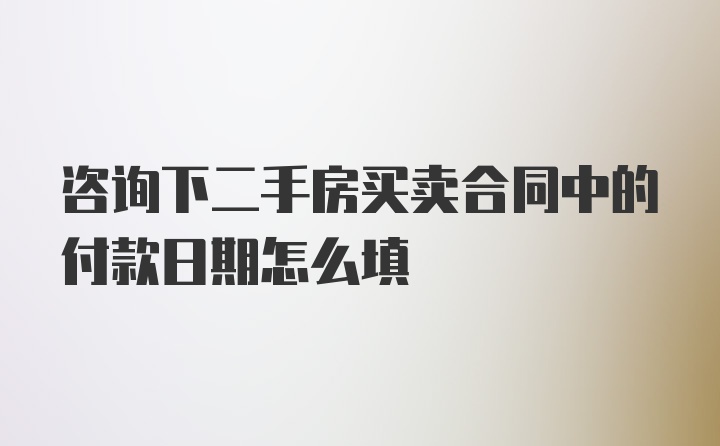 咨询下二手房买卖合同中的付款日期怎么填